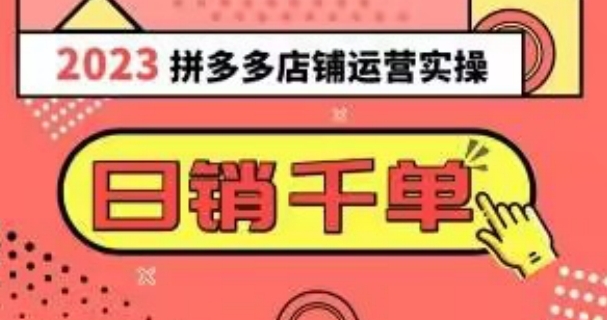 2023 拼多多店铺运营实操

日销千单